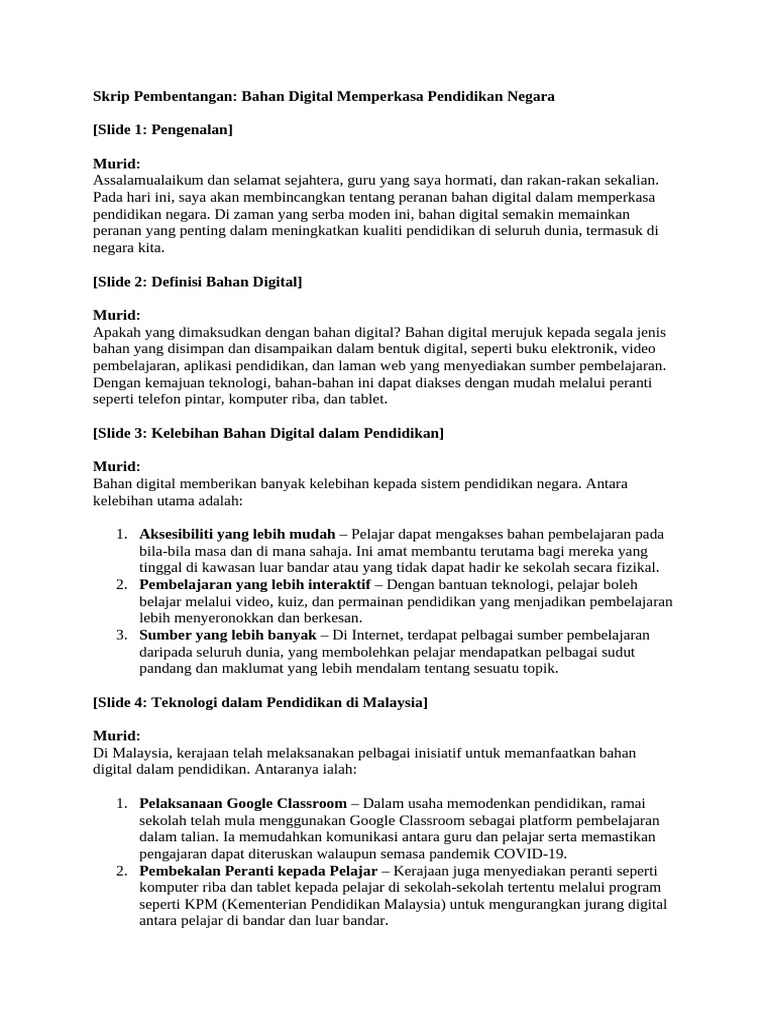 Skrip Pembentangan: Bahan Digital Memperkasa Pendidikan Negara

[Slide 1: Pengenalan]

Murid:
Assalamualaikum dan selamat sejahtera, guru yang saya hormati, dan rakan-rakan sekalian. Pada hari ini, saya akan membincangkan tentang peranan bahan digital dalam memperkasa pendidikan negara. Di zaman yang serba moden ini, bahan digital semakin memainkan peranan yang penting dalam meningkatkan kualiti pendidikan di seluruh dunia, termasuk di negara kita.

[Slide 2: Definisi Bahan Digital]

Murid:
Apakah yang dimaksudkan dengan bahan digital? Bahan digital merujuk kepada segala jenis bahan yang disimpan dan disampaikan dalam bentuk digital, seperti buku elektronik, video pembelajaran, aplikasi pendidikan, dan laman web yang menyediakan sumber pembelajaran. Dengan kemajuan teknologi, bahan-bahan ini dapat diakses dengan mudah melalui peranti seperti telefon pintar, komputer riba, dan tablet.

[Slide 3: Kelebihan Bahan Digital dalam Pendidikan]

Murid:
Bahan digital memberikan banyak kelebihan kepada sistem pendidikan negara. Antara kelebihan utama adalah:

1. Aksesibiliti yang lebih mudah – Pelajar dapat mengakses bahan pembelajaran pada bila-bila masa dan di mana sahaja. Ini amat membantu terutama bagi mereka yang tinggal di kawasan luar bandar atau yang tidak dapat hadir ke sekolah secara fizikal.
2. Pembelajaran yang lebih interaktif – Dengan bantuan teknologi, pelajar boleh belajar melalui video, kuiz, dan permainan pendidikan yang menjadikan pembelajaran lebih menyeronokkan dan berkesan.
3. Sumber yang lebih banyak – Di Internet, terdapat pelbagai sumber pembelajaran daripada seluruh dunia, yang membolehkan pelajar mendapatkan pelbagai sudut pandang dan maklumat yang lebih mendalam tentang sesuatu topik.

[Slide 4: Teknologi dalam Pendidikan di Malaysia]

Murid:
Di Malaysia, kerajaan telah melaksanakan pelbagai inisiatif untuk memanfaatkan bahan digital dalam pendidikan. Antaranya ialah:

1. Pelaksanaan Google Classroom – Dalam usaha memodenkan pendidikan, ramai sekolah telah mula menggunakan Google Classroom sebagai platform pembelajaran dalam talian. Ia memudahkan komunikasi antara guru dan pelajar serta memastikan pengajaran dapat diteruskan walaupun semasa pandemik COVID-19.
2. Pembekalan Peranti kepada Pelajar – Kerajaan juga menyediakan peranti seperti komputer riba dan tablet kepada pelajar di sekolah-sekolah tertentu melalui program seperti KPM (Kementerian Pendidikan Malaysia) untuk mengurangkan jurang digital antara pelajar di bandar dan luar bandar.